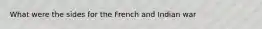 What were the sides for the French and Indian war